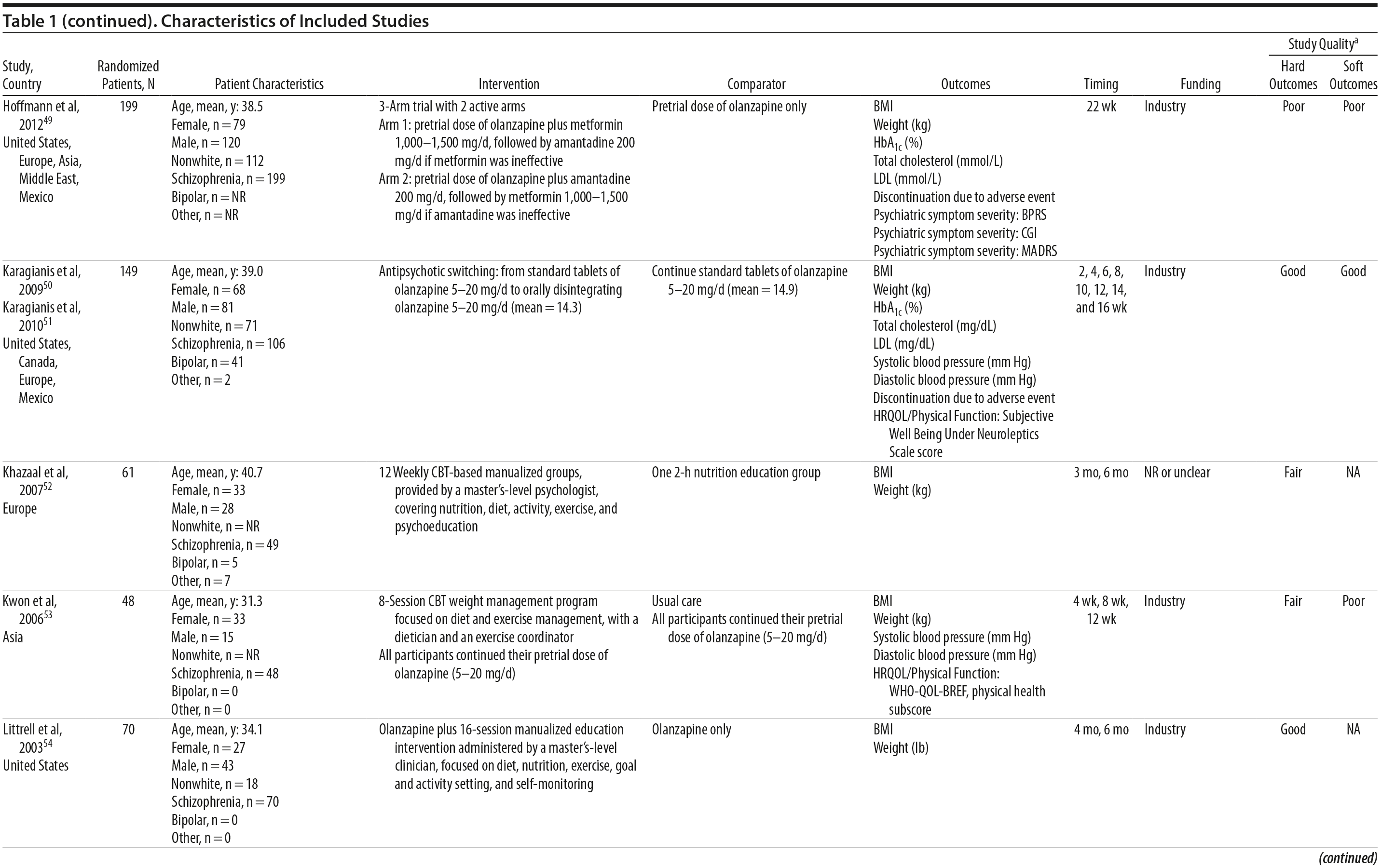 Table 1 (continued). Characteristics of Included Studies

| Study, Country | Randomized Patients, N | Patient Characteristics | Intervention | Comparator | Outcomes | Timing | Funding | Study Quality$^a$ Hard Outcomes | Study Quality$^a$ Soft Outcomes |
|---|---|---|---|---|---|---|---|---|---|
| Hoffmann et al, 2012$^{49}$ United States, Europe, Asia, Middle East, Mexico | 199 | Age, mean, y: 38.5 Female, n = 79 Male, n = 120 Nonwhite, n = 112 Schizophrenia, n = 199 Bipolar, n = NR Other, n = NR | 3-Arm trial with 2 active arms Arm 1: pretrial dose of olanzapine plus metformin 1,000–1,500 mg/d, followed by amantadine 200 mg/d if metformin was ineffective Arm 2: pretrial dose of olanzapine plus amantadine 200 mg/d, followed by metformin 1,000–1,500 mg/d if amantadine was ineffective | Pretrial dose of olanzapine only | BMI Weight (kg) HbA$_{1c}$ (%) Total cholesterol (mmol/L) LDL (mmol/L) Discontinuation due to adverse event Psychiatric symptom severity: BPRS Psychiatric symptom severity: CGI Psychiatric symptom severity: MADRS | 22 wk | Industry | Poor | Poor |
| Karagianis et al, 2009$^{50}$ Karagianis et al, 2010$^{51}$ United States, Canada, Europe, Mexico | 149 | Age, mean, y: 39.0 Female, n = 68 Male, n = 81 Nonwhite, n = 71 Schizophrenia, n = 106 Bipolar, n = 41 Other, n = 2 | Antipsychotic switching: from standard tablets of olanzapine 5–20 mg/d to orally disintegrating olanzapine 5–20 mg/d (mean = 14.3) | Continue standard tablets of olanzapine 5–20 mg/d (mean = 14.9) | BMI Weight (kg) HbA$_{1c}$ (%) Total cholesterol (mg/dL) LDL (mg/dL) Systolic blood pressure (mm Hg) Diastolic blood pressure (mm Hg) Discontinuation due to adverse event HRQOL/Physical Function: Subjective Well Being Under Neuroleptics Scale score | 2, 4, 6, 8, 10, 12, 14, and 16 wk | Industry | Good | Good |
| Khazaal et al, 2007$^{52}$ Europe | 61 | Age, mean, y: 40.7 Female, n = 33 Male, n = 28 Nonwhite, n = NR Schizophrenia, n = 49 Bipolar, n = 5 Other, n = 7 | 12 Weekly CBT-based manualized groups, provided by a master's-level psychologist, covering nutrition, diet, activity, exercise, and psychoeducation | One 2-h nutrition education group | BMI Weight (kg) | 3 mo, 6 mo | NR or unclear | Fair | NA |
| Kwon et al, 2006$^{53}$ Asia | 48 | Age, mean, y: 31.3 Female, n = 33 Male, n = 15 Nonwhite, n = NR Schizophrenia, n = 48 Bipolar, n = 0 Other, n = 0 | 8-Session CBT weight management program focused on diet and exercise management, with a dietician and an exercise coordinator All participants continued their pretrial dose of olanzapine (5–20 mg/d) | Usual care All participants continued their pretrial dose of olanzapine (5–20 mg/d) | BMI Weight (kg) Systolic blood pressure (mm Hg) Diastolic blood pressure (mm Hg) HRQOL/Physical Function: WHO-QOL-BREF, physical health subscore | 4 wk, 8 wk, 12 wk | Industry | Fair | Poor |
| Littrell et al, 2003$^{54}$ United States | 70 | Age, mean, y: 34.1 Female, n = 27 Male, n = 43 Nonwhite, n = 18 Schizophrenia, n = 70 Bipolar, n = 0 Other, n = 0 | Olanzapine plus 16-session manualized education intervention administered by a master's-level clinician, focused on diet, nutrition, exercise, goal and activity setting, and self-monitoring | Olanzapine only | BMI Weight (lb) | 4 mo, 6 mo | Industry | Good | NA |

(continued)